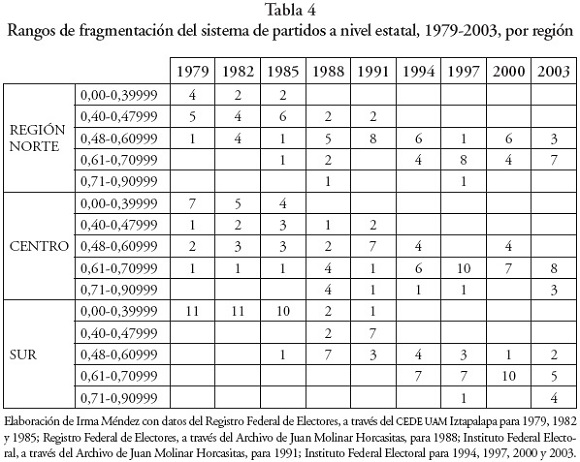 Tabla 4
Rangos de fragmentación del sistema de partidos a nivel estatal, 1979-2003, por región

| | | 1979 | 1982 | 1985 | 1988 | 1991 | 1994 | 1997 | 2000 | 2003 |
|---|---|---|---|---|---|---|---|---|---|---|
| REGIÓN NORTE | 0,00-0,39999 | 4 | 2 | 2 | | | | | | |
| | 0,40-0,47999 | 5 | 4 | 6 | 2 | 2 | | | | |
| | 0,48-0,60999 | 1 | 4 | 1 | 5 | 8 | 6 | 1 | 6 | 3 |
| | 0,61-0,70999 | | | 1 | 2 | | 4 | 8 | 4 | 7 |
| | 0,71-0,90999 | | | | 1 | | | 1 | | |
| CENTRO | 0,00-0,39999 | 7 | 5 | 4 | | | | | | |
| | 0,40-0,47999 | 1 | 2 | 3 | 1 | 2 | | | | |
| | 0,48-0,60999 | 2 | 3 | 3 | 2 | 7 | 4 | | 4 | |
| | 0,61-0,70999 | 1 | 1 | 1 | 4 | 1 | 6 | 10 | 7 | 8 |
| | 0,71-0,90999 | | | | 4 | 1 | 1 | 1 | | 3 |
| SUR | 0,00-0,39999 | 11 | 11 | 10 | 2 | 1 | | | | |
| | 0,40-0,47999 | | | | 2 | 7 | | | | |
| | 0,48-0,60999 | | | 1 | 7 | 3 | 4 | 3 | 1 | 2 |
| | 0,61-0,70999 | | | | | | 7 | 7 | 10 | 5 |
| | 0,71-0,90999 | | | | | | | 1 | | 4 |

Elaboración de Irma Méndez con datos del Registro Federal de Electores, a través del CEDE UAM Iztapalapa para 1979, 1982 y 1985; Registro Federal de Electores, a través del Archivo de Juan Molinar Horcasitas, para 1988; Instituto Federal Electoral, a través del Archivo de Juan Molinar Horcasitas, para 1991; Instituto Federal Electoral para 1994, 1997, 2000 y 2003.